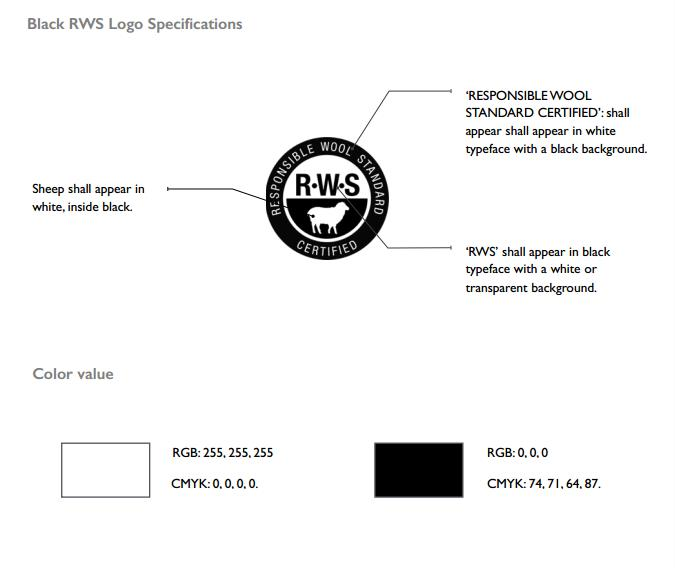 Black RWS Logo Specifications

Sheep shall appear in white, inside black.

RESPONSIBLE WOOL STANDARD

R·W·S

CERTIFIED

'RESPONSIBLE WOOL STANDARD CERTIFIED': shall appear shall appear in white typeface with a black background.

'RWS' shall appear in black typeface with a white or transparent background.

Color value

RGB: 255, 255, 255

CMYK: 0, 0, 0, 0.

RGB: 0, 0, 0

CMYK: 74, 71, 64, 87.